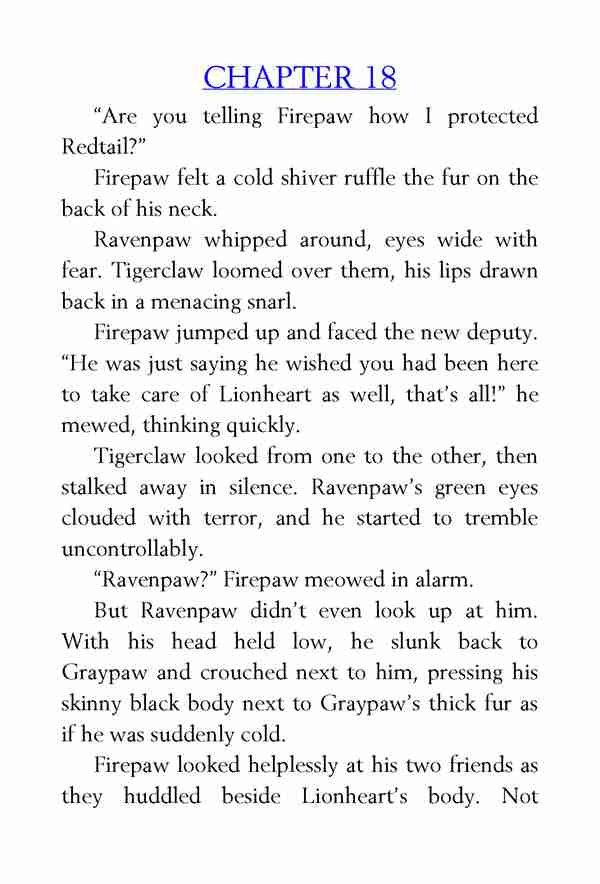 CHAPTER 18

“Are you telling Firepaw how I protected Redtail?”

Firepaw felt a cold shiver ruffle the fur on the back of his neck.

Ravenpaw whipped around, eyes wide with fear. Tigerclaw loomed over them, his lips drawn back in a menacing snarl.

Firepaw jumped up and faced the new deputy. “He was just saying he wished you had been here to take care of Lionheart as well, that’s all!” he mewed, thinking quickly.

Tigerclaw looked from one to the other, then stalked away in silence. Ravenpaw’s green eyes clouded with terror, and he started to tremble uncontrollably.

“Ravenpaw?” Firepaw meowed in alarm.

But Ravenpaw didn’t even look up at him. With his head held low, he slunk back to Graypaw and crouched next to him, pressing his skinny black body next to Graypaw’s thick fur as if he was suddenly cold.

Firepaw looked helplessly at his two friends as they huddled beside Lionheart’s body. Not